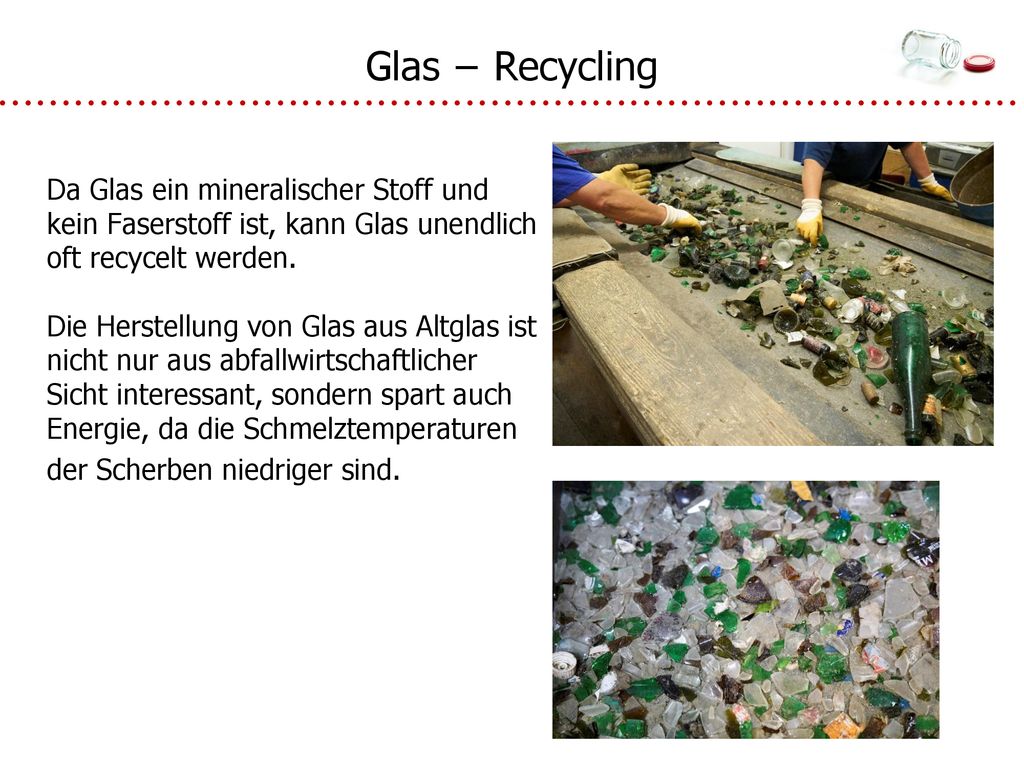 Glas – Recycling

Da Glas ein mineralischer Stoff und kein Faserstoff ist, kann Glas unendlich oft recycelt werden.

Die Herstellung von Glas aus Altglas ist nicht nur aus abfallwirtschaftlicher Sicht interessant, sondern spart auch Energie, da die Schmelztemperaturen der Scherben niedriger sind.